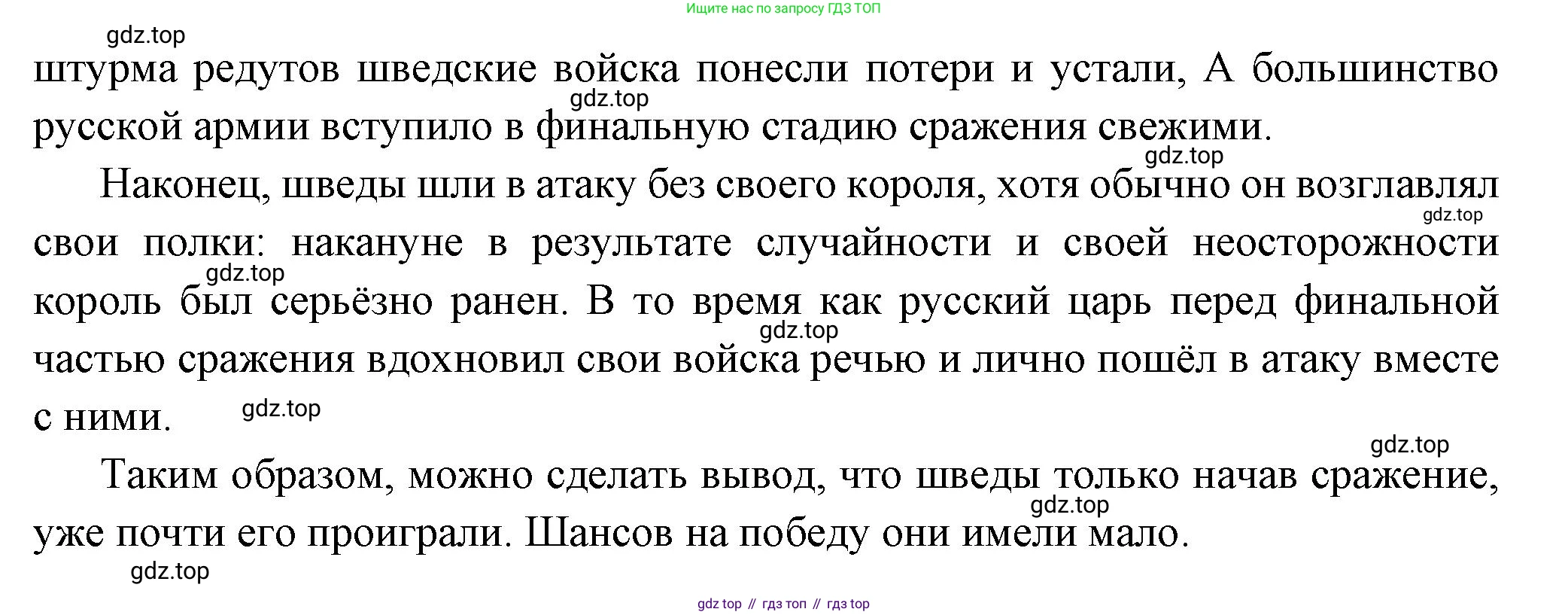 Ищите нас по запросу ГДЗ ТОП

штурма редутов шведские войска понесли потери и устали, А большинство русской армии вступило в финальную стадию сражения свежими.

Наконец, шведы шли в атаку без своего короля, хотя обычно он возглавлял свои полки: накануне в результате случайности и своей неосторожности король был серьёзно ранен. В то время как русский царь перед финальной частью сражения вдохновил свои войска речью и лично пошёл в атаку вместе с ними.

Таким образом, можно сделать вывод, что шведы только начав сражение, уже почти его проиграли. Шансов на победу они имели мало.

gdz top // гдз топ // гдз top

gdz.top